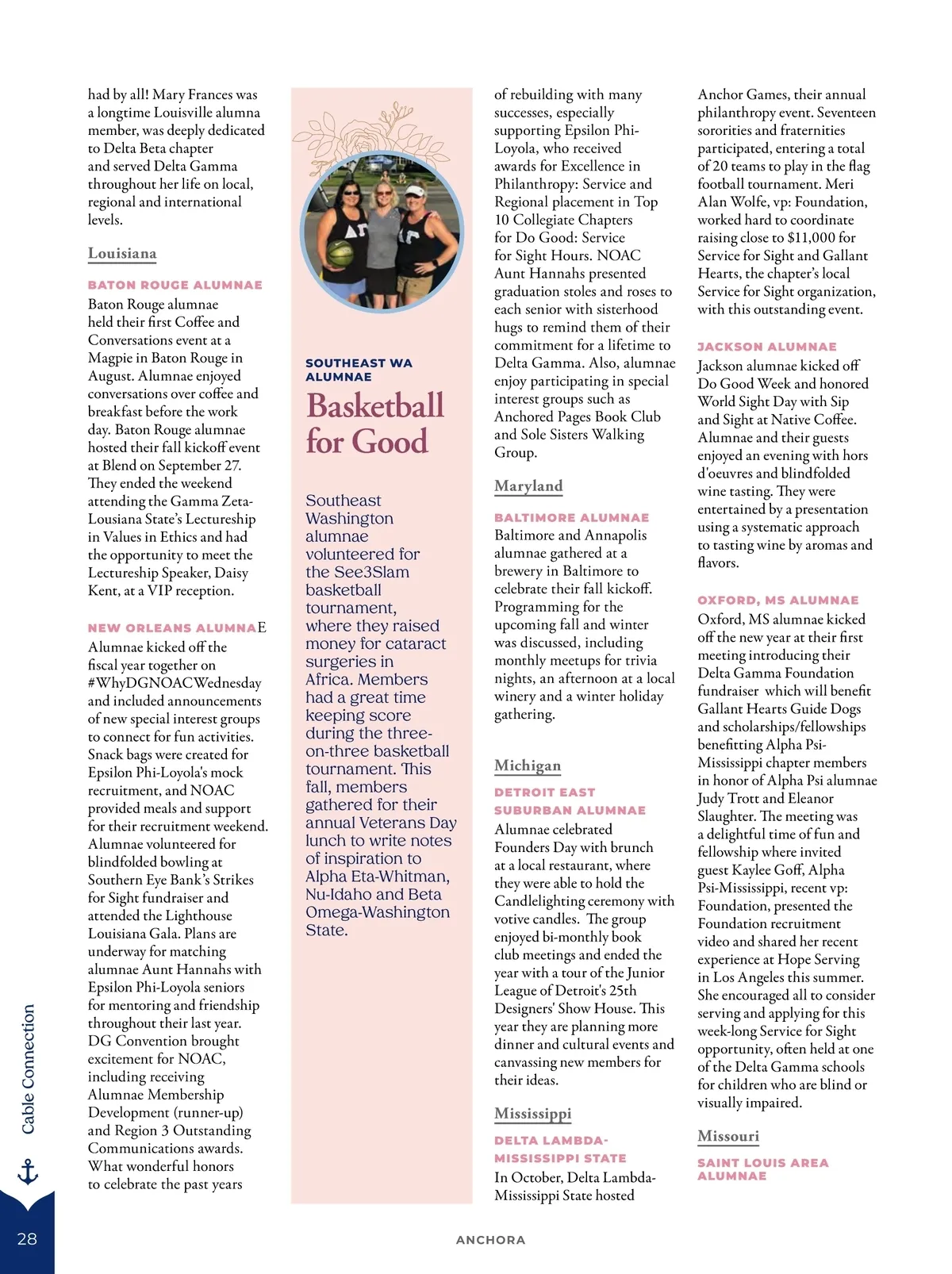 had by all! Mary Frances was a longtime Louisville alumna member, was deeply dedicated to Delta Beta chapter and served Delta Gamma throughout her life on local, regional and international levels.

Louisiana

BATON ROUGE ALUMNAE
Baton Rouge alumnae held their first Coffee and Conversations event at a Magpie in Baton Rouge in August. Alumnae enjoyed conversations over coffee and breakfast before the work day. Baton Rouge alumnae hosted their fall kickoff event at Blend on September 27. They ended the weekend attending the Gamma Zeta-Lousiana State's Lectureship in Values in Ethics and had the opportunity to meet the Lectureship Speaker, Daisy Kent, at a VIP reception.

NEW ORLEANS ALUMNAE
Alumnae kicked off the fiscal year together on #WhyDGNOACWednesday and included announcements of new special interest groups to connect for fun activities. Snack bags were created for Epsilon Phi-Loyola's mock recruitment, and NOAC provided meals and support for their recruitment weekend. Alumnae volunteered for blindfolded bowling at Southern Eye Bank's Strikes for Sight fundraiser and attended the Lighthouse Louisiana Gala. Plans are underway for matching alumnae Aunt Hannahs with Epsilon Phi-Loyola seniors for mentoring and friendship throughout their last year. DG Convention brought excitement for NOAC, including receiving Alumnae Membership Development (runner-up) and Region 3 Outstanding Communications awards. What wonderful honors to celebrate the past years

SOUTHEAST WA ALUMNAE
Basketball for Good

Southeast Washington alumnae volunteered for the See3Slam basketball tournament, where they raised money for cataract surgeries in Africa. Members had a great time keeping score during the three-on-three basketball tournament. This fall, members gathered for their annual Veterans Day lunch to write notes of inspiration to Alpha Eta-Whitman, Nu-Idaho and Beta Omega-Washington State.

of rebuilding with many successes, especially supporting Epsilon Phi-Loyola, who received awards for Excellence in Philanthropy: Service and Regional placement in Top 10 Collegiate Chapters for Do Good: Service for Sight Hours. NOAC Aunt Hannahs presented graduation stoles and roses to each senior with sisterhood hugs to remind them of their commitment for a lifetime to Delta Gamma. Also, alumnae enjoy participating in special interest groups such as Anchored Pages Book Club and Sole Sisters Walking Group.

Maryland

BALTIMORE ALUMNAE
Baltimore and Annapolis alumnae gathered at a brewery in Baltimore to celebrate their fall kickoff. Programming for the upcoming fall and winter was discussed, including monthly meetups for trivia nights, an afternoon at a local winery and a winter holiday gathering.

Michigan

DETROIT EAST SUBURBAN ALUMNAE
Alumnae celebrated Founders Day with brunch at a local restaurant, where they were able to hold the Candlelighting ceremony with votive candles. The group enjoyed bi-monthly book club meetings and ended the year with a tour of the Junior League of Detroit's 25th Designers' Show House. This year they are planning more dinner and cultural events and canvassing new members for their ideas.

Mississippi

DELTA LAMBDA-MISSISSIPPI STATE
In October, Delta Lambda-Mississippi State hosted

Anchor Games, their annual philanthropy event. Seventeen sororities and fraternities participated, entering a total of 20 teams to play in the flag football tournament. Meri Alan Wolfe, vp: Foundation, worked hard to coordinate raising close to $11,000 for Service for Sight and Gallant Hearts, the chapter's local Service for Sight organization, with this outstanding event.

JACKSON ALUMNAE
Jackson alumnae kicked off Do Good Week and honored World Sight Day with Sip and Sight at Native Coffee. Alumnae and their guests enjoyed an evening with hors d'oeuvres and blindfolded wine tasting. They were entertained by a presentation using a systematic approach to tasting wine by aromas and flavors.

OXFORD, MS ALUMNAE
Oxford, MS alumnae kicked off the new year at their first meeting introducing their Delta Gamma Foundation fundraiser which will benefit Gallant Hearts Guide Dogs and scholarships/fellowships benefitting Alpha Psi-Mississippi chapter members in honor of Alpha Psi alumnae Judy Trott and Eleanor Slaughter. The meeting was a delightful time of fun and fellowship where invited guest Kaylee Goff, Alpha Psi-Mississippi, recent vp: Foundation, presented the Foundation recruitment video and shared her recent experience at Hope Serving in Los Angeles this summer. She encouraged all to consider serving and applying for this week-long Service for Sight opportunity, often held at one of the Delta Gamma schools for children who are blind or visually impaired.

Missouri

SAINT LOUIS AREA ALUMNAE

Cable Connection

28

ANCHORA